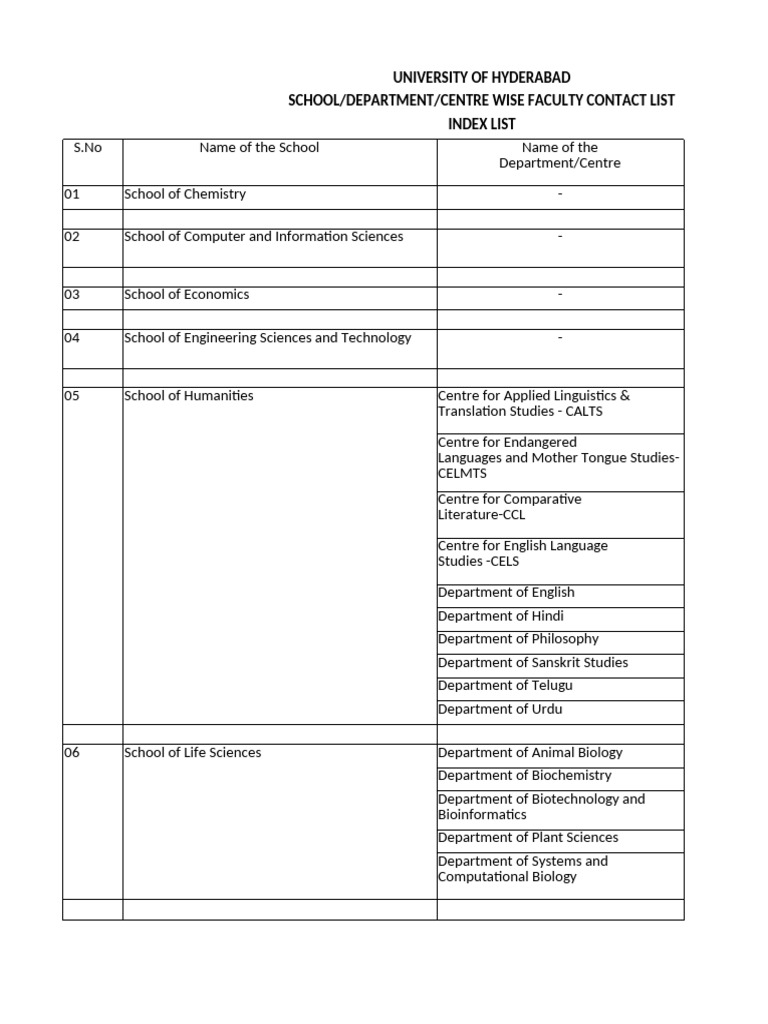 UNIVERSITY OF HYDERABAD
SCHOOL/DEPARTMENT/CENTRE WISE FACULTY CONTACT LIST
INDEX LIST

| S.No | Name of the School | Name of the Department/Centre |
|---|---|---|
| 01 | School of Chemistry | - |
| | | |
| 02 | School of Computer and Information Sciences | - |
| | | |
| 03 | School of Economics | - |
| | | |
| 04 | School of Engineering Sciences and Technology | - |
| | | |
| 05 | School of Humanities | Centre for Applied Linguistics & Translation Studies - CALTS |
| | | Centre for Endangered Languages and Mother Tongue Studies-CELMTS |
| | | Centre for Comparative Literature-CCL |
| | | Centre for English Language Studies -CELS |
| | | Department of English |
| | | Department of Hindi |
| | | Department of Philosophy |
| | | Department of Sanskrit Studies |
| | | Department of Telugu |
| | | Department of Urdu |
| | | |
| 06 | School of Life Sciences | Department of Animal Biology |
| | | Department of Biochemistry |
| | | Department of Biotechnology and Bioinformatics |
| | | Department of Plant Sciences |
| | | Department of Systems and Computational Biology |
| | | |